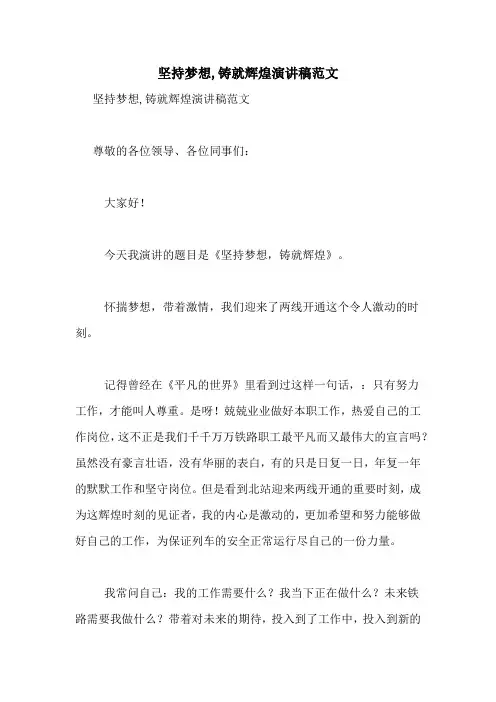 坚持梦想,铸就辉煌演讲稿范文

坚持梦想,铸就辉煌演讲稿范文

尊敬的各位领导、各位同事们:

大家好!

今天我演讲的题目是《坚持梦想,铸就辉煌》。

怀揣梦想,带着激情,我们迎来了两线开通这个令人激动的时刻。

记得曾经在《平凡的世界》里看到过这样一句话,:只有努力工作,才能叫人尊重。是呀!兢兢业业做好本职工作,热爱自己的工作岗位,这不正是我们千千万万铁路职工最平凡而又最伟大的宣言吗?虽然没有豪言壮语,没有华丽的表白,有的只是日复一日,年复一年的默默工作和坚守岗位。但是看到北站迎来两线开通的重要时刻,成为这辉煌时刻的见证者,我的内心是激动的,更加希望和努力能够做好自己的工作,为保证列车的安全正常运行尽自己的一份力量。

我常问自己:我的工作需要什么?我当下正在做什么?未来铁路需要我做什么?带着对未来的期待,投入到了工作中,投入到新的